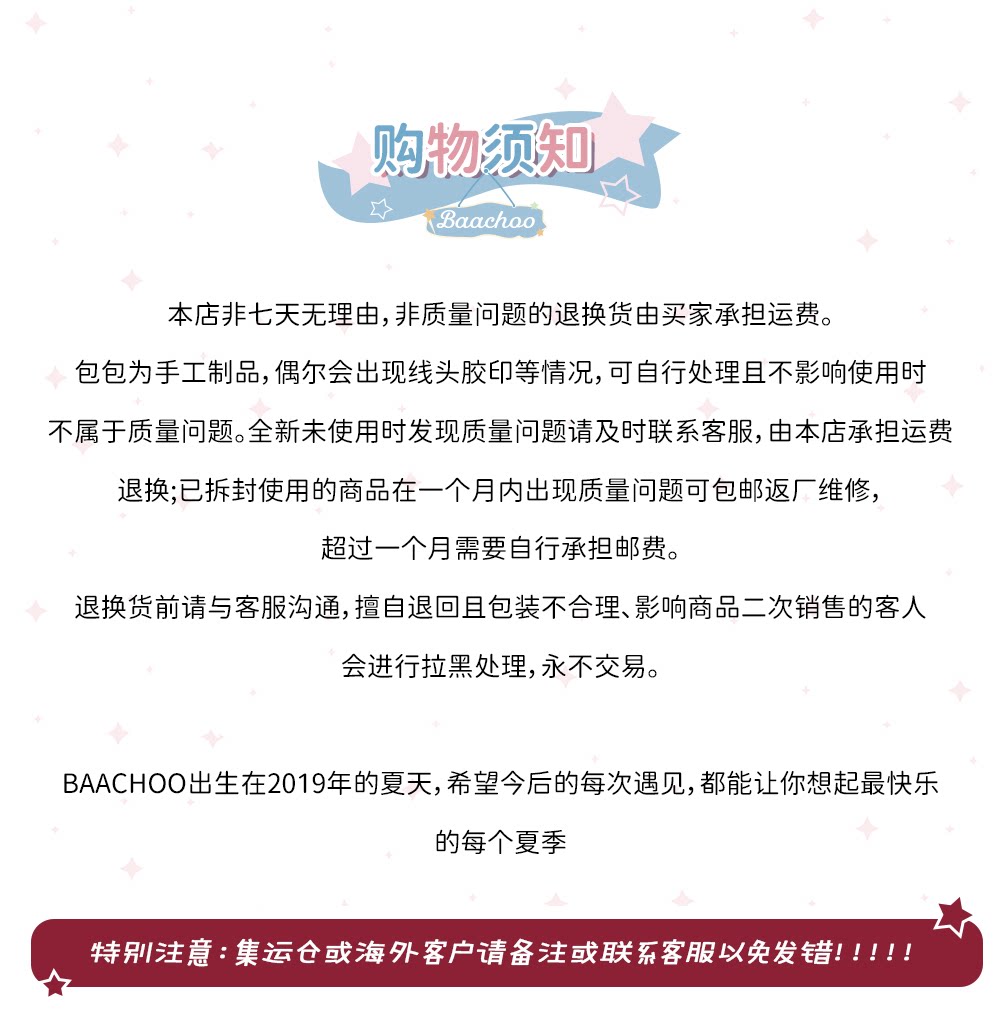 购物须知

Baachoo

本店非七天无理由，非质量问题的退换货由买家承担运费。

包包为手工制品，偶尔会出现线头胶印等情况，可自行处理且不影响使用时不属于质量问题。全新未使用时发现质量问题请及时联系客服，由本店承担运费退换;已拆封使用的商品在一个月内出现质量问题可包邮返厂维修，超过一个月需要自行承担邮费。

退换货前请与客服沟通，擅自退回且包装不合理、影响商品二次销售的客人会进行拉黑处理，永不交易。

BAACHOO出生在2019年的夏天，希望今后的每次遇见，都能让你想起最快乐的每个夏季

特别注意：集运仓或海外客户请备注或联系客服以免发错!!!!!